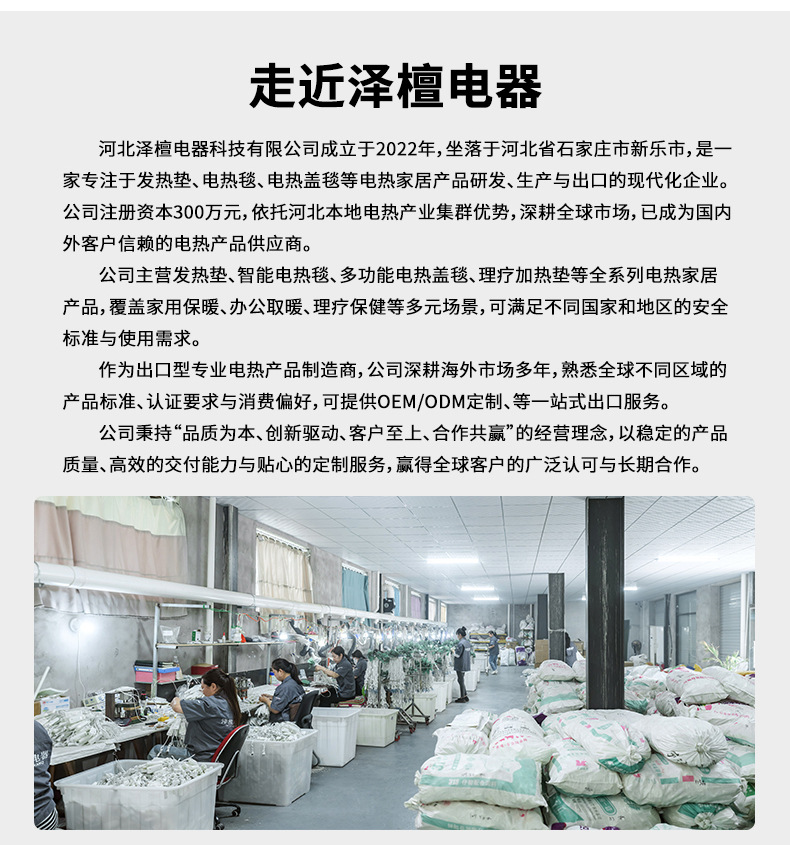 走近泽檀电器

河北泽檀电器科技有限公司成立于2022年，坐落于河北省石家庄市新乐市，是一家专注于发热垫、电热毯、电热盖毯等电热家居产品研发、生产与出口的现代化企业。公司注册资本300万元，依托河北本地电热产业集群优势，深耕全球市场，已成为国内外客户信赖的电热产品供应商。

公司主营发热垫、智能电热毯、多功能电热盖毯、理疗加热垫等全系列电热家居产品，覆盖家用保暖、办公取暖、理疗保健等多元场景，可满足不同国家和地区的安全标准与使用需求。

作为出口型专业电热产品制造商，公司深耕海外市场多年，熟悉全球不同区域的产品标准、认证要求与消费偏好，可提供OEM/ODM定制、等一站式出口服务。

公司秉持“品质为本、创新驱动、客户至上、合作共赢”的经营理念，以稳定的产品质量、高效的交付能力与贴心的定制服务，赢得全球客户的广泛认可与长期合作。